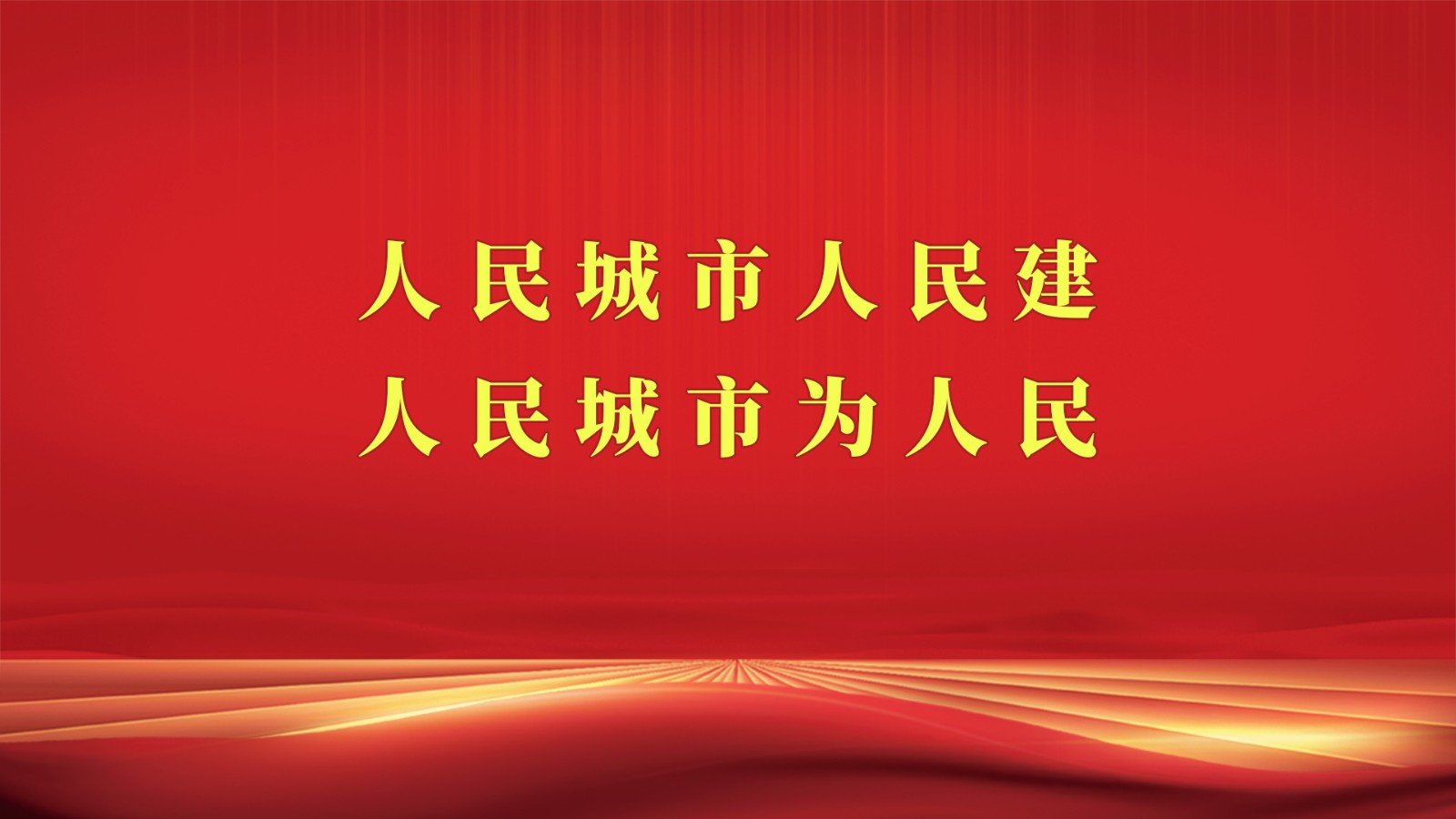 人民城市人民建
人民城市为人民